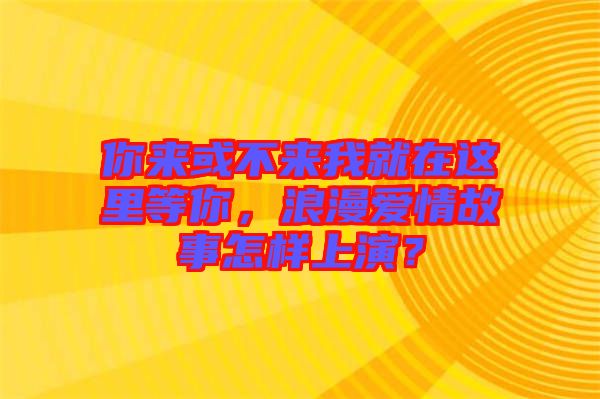 你来或不来我就在这里等你，浪漫爱情故事怎样上演？